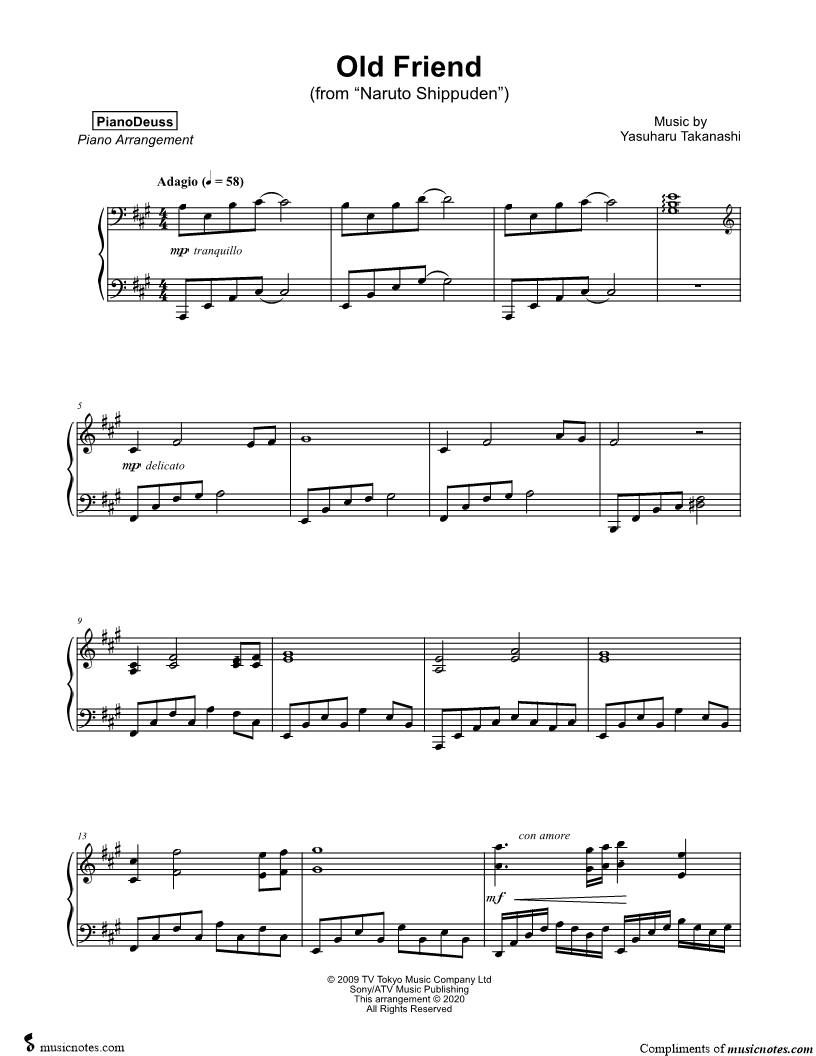 Old Friend
(from "Naruto Shippuden")

PianoDeuss
Piano Arrangement

Music by
Yasuharu Takanashi

Adagio (♩ = 58)

mp tranquillo

5

mp delicato

9

13

con amore

mf

© 2009 TV Tokyo Music Company Ltd
Sony/ATV Music Publishing
This arrangement © 2020
All Rights Reserved

musicnotes.com

Compliments of musicnotes.com